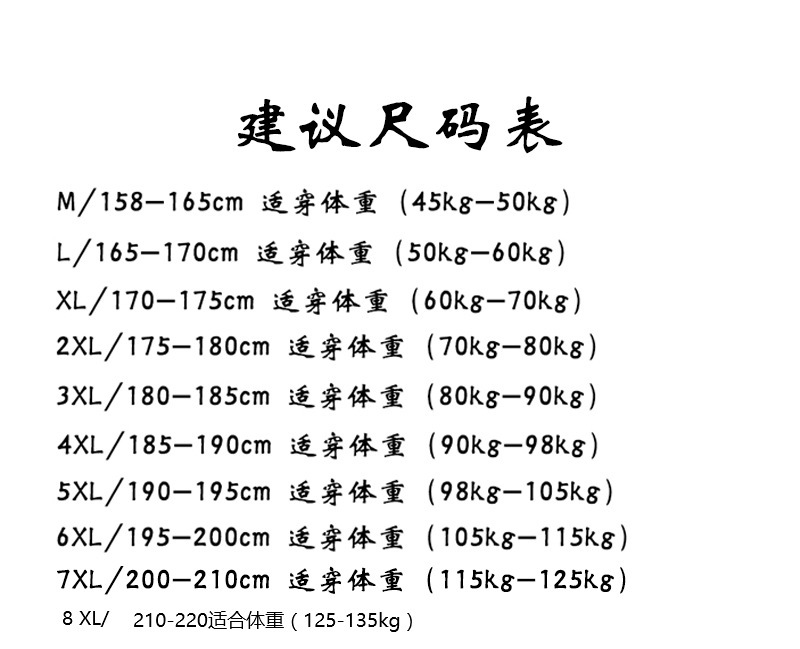 建议尺码表

M/158—165cm 适穿体重 （45kg—50kg）

L/165—170cm 适穿体重 （50kg—60kg）

XL/170—175cm 适穿体重 （60kg—70kg）

2XL/175—180cm 适穿体重 （70kg—80kg）

3XL/180—185cm 适穿体重 （80kg—90kg）

4XL/185—190cm 适穿体重 （90kg—98kg）

5XL/190—195cm 适穿体重 （98kg—105kg）

6XL/195—200cm 适穿体重 （105kg—115kg）

7XL/200—210cm 适穿体重 （115kg—125kg）

8 XL/ 210-220适合体重（125-135kg）